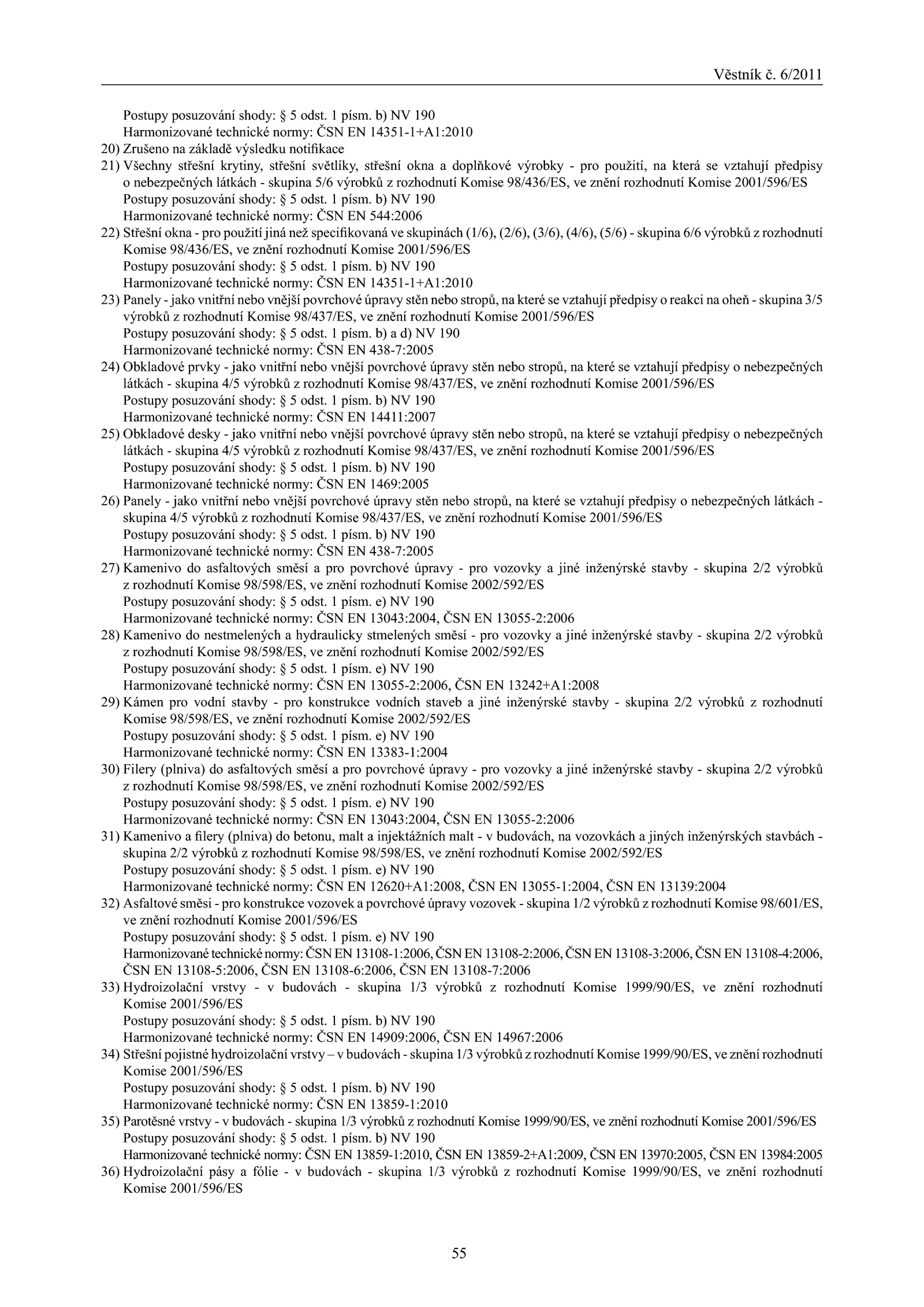 Věstník č. 6/2011

Postupy posuzování shody: § 5 odst. 1 písm. b) NV 190
Harmonizované technické normy: ČSN EN 14351-1+A1:2010
20) Zrušeno na základě výsledku notifikace
21) Všechny střešní krytiny, střešní světlíky, střešní okna a doplňkové výrobky - pro použití, na která se vztahují předpisy o nebezpečných látkách - skupina 5/6 výrobků z rozhodnutí Komise 98/436/ES, ve znění rozhodnutí Komise 2001/596/ES
Postupy posuzování shody: § 5 odst. 1 písm. b) NV 190
Harmonizované technické normy: ČSN EN 544:2006
22) Střešní okna - pro použití jiná než specifikovaná ve skupinách (1/6), (2/6), (3/6), (4/6), (5/6) - skupina 6/6 výrobků z rozhodnutí Komise 98/436/ES, ve znění rozhodnutí Komise 2001/596/ES
Postupy posuzování shody: § 5 odst. 1 písm. b) NV 190
Harmonizované technické normy: ČSN EN 14351-1+A1:2010
23) Panely - jako vnitřní nebo vnější povrchové úpravy stěn nebo stropů, na které se vztahují předpisy o reakci na oheň - skupina 3/5 výrobků z rozhodnutí Komise 98/437/ES, ve znění rozhodnutí Komise 2001/596/ES
Postupy posuzování shody: § 5 odst. 1 písm. b) a d) NV 190
Harmonizované technické normy: ČSN EN 438-7:2005
24) Obkladové prvky - jako vnitřní nebo vnější povrchové úpravy stěn nebo stropů, na které se vztahují předpisy o nebezpečných látkách - skupina 4/5 výrobků z rozhodnutí Komise 98/437/ES, ve znění rozhodnutí Komise 2001/596/ES
Postupy posuzování shody: § 5 odst. 1 písm. b) NV 190
Harmonizované technické normy: ČSN EN 14411:2007
25) Obkladové desky - jako vnitřní nebo vnější povrchové úpravy stěn nebo stropů, na které se vztahují předpisy o nebezpečných látkách - skupina 4/5 výrobků z rozhodnutí Komise 98/437/ES, ve znění rozhodnutí Komise 2001/596/ES
Postupy posuzování shody: § 5 odst. 1 písm. b) NV 190
Harmonizované technické normy: ČSN EN 1469:2005
26) Panely - jako vnitřní nebo vnější povrchové úpravy stěn nebo stropů, na které se vztahují předpisy o nebezpečných látkách - skupina 4/5 výrobků z rozhodnutí Komise 98/437/ES, ve znění rozhodnutí Komise 2001/596/ES
Postupy posuzování shody: § 5 odst. 1 písm. b) NV 190
Harmonizované technické normy: ČSN EN 438-7:2005
27) Kamenivo do asfaltových směsí a pro povrchové úpravy - pro vozovky a jiné inženýrské stavby - skupina 2/2 výrobků z rozhodnutí Komise 98/598/ES, ve znění rozhodnutí Komise 2002/592/ES
Postupy posuzování shody: § 5 odst. 1 písm. e) NV 190
Harmonizované technické normy: ČSN EN 13043:2004, ČSN EN 13055-2:2006
28) Kamenivo do nestmelených a hydraulicky stmelených směsí - pro vozovky a jiné inženýrské stavby - skupina 2/2 výrobků z rozhodnutí Komise 98/598/ES, ve znění rozhodnutí Komise 2002/592/ES
Postupy posuzování shody: § 5 odst. 1 písm. e) NV 190
Harmonizované technické normy: ČSN EN 13055-2:2006, ČSN EN 13242+A1:2008
29) Kámen pro vodní stavby - pro konstrukce vodních staveb a jiné inženýrské stavby - skupina 2/2 výrobků z rozhodnutí Komise 98/598/ES, ve znění rozhodnutí Komise 2002/592/ES
Postupy posuzování shody: § 5 odst. 1 písm. e) NV 190
Harmonizované technické normy: ČSN EN 13383-1:2004
30) Filery (plniva) do asfaltových směsí a pro povrchové úpravy - pro vozovky a jiné inženýrské stavby - skupina 2/2 výrobků z rozhodnutí Komise 98/598/ES, ve znění rozhodnutí Komise 2002/592/ES
Postupy posuzování shody: § 5 odst. 1 písm. e) NV 190
Harmonizované technické normy: ČSN EN 13043:2004, ČSN EN 13055-2:2006
31) Kamenivo a filery (plniva) do betonu, malt a injektážních malt - v budovách, na vozovkách a jiných inženýrských stavbách - skupina 2/2 výrobků z rozhodnutí Komise 98/598/ES, ve znění rozhodnutí Komise 2002/592/ES
Postupy posuzování shody: § 5 odst. 1 písm. e) NV 190
Harmonizované technické normy: ČSN EN 12620+A1:2008, ČSN EN 13055-1:2004, ČSN EN 13139:2004
32) Asfaltové směsi - pro konstrukce vozovek a povrchové úpravy vozovek - skupina 1/2 výrobků z rozhodnutí Komise 98/601/ES, ve znění rozhodnutí Komise 2001/596/ES
Postupy posuzování shody: § 5 odst. 1 písm. e) NV 190
Harmonizované technické normy: ČSN EN 13108-1:2006, ČSN EN 13108-2:2006, ČSN EN 13108-3:2006, ČSN EN 13108-4:2006, ČSN EN 13108-5:2006, ČSN EN 13108-6:2006, ČSN EN 13108-7:2006
33) Hydroizolační vrstvy - v budovách - skupina 1/3 výrobků z rozhodnutí Komise 1999/90/ES, ve znění rozhodnutí Komise 2001/596/ES
Postupy posuzování shody: § 5 odst. 1 písm. b) NV 190
Harmonizované technické normy: ČSN EN 14909:2006, ČSN EN 14967:2006
34) Střešní pojistné hydroizolační vrstvy – v budovách - skupina 1/3 výrobků z rozhodnutí Komise 1999/90/ES, ve znění rozhodnutí Komise 2001/596/ES
Postupy posuzování shody: § 5 odst. 1 písm. b) NV 190
Harmonizované technické normy: ČSN EN 13859-1:2010
35) Parotěsné vrstvy - v budovách - skupina 1/3 výrobků z rozhodnutí Komise 1999/90/ES, ve znění rozhodnutí Komise 2001/596/ES
Postupy posuzování shody: § 5 odst. 1 písm. b) NV 190
Harmonizované technické normy: ČSN EN 13859-1:2010, ČSN EN 13859-2+A1:2009, ČSN EN 13970:2005, ČSN EN 13984:2005
36) Hydroizolační pásy a fólie - v budovách - skupina 1/3 výrobků z rozhodnutí Komise 1999/90/ES, ve znění rozhodnutí Komise 2001/596/ES

55